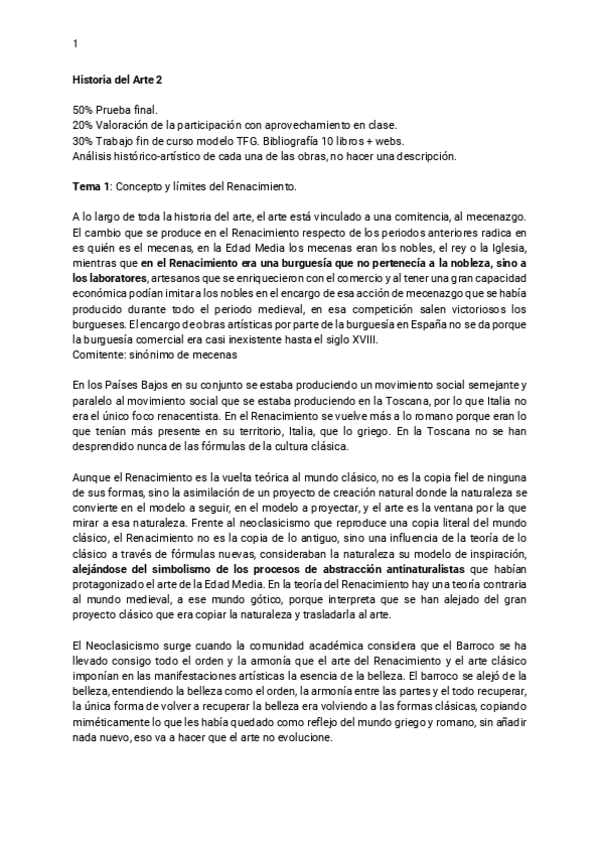 1

Historia del Arte 2

50% Prueba final.
20% Valoración de la participación con aprovechamiento en clase.
30% Trabajo fin de curso modelo TFG. Bibliografía 10 libros + webs.
Análisis histórico-artístico de cada una de las obras, no hacer una descripción.

Tema 1: Concepto y límites del Renacimiento.

A lo largo de toda la historia del arte, el arte está vinculado a una comitencia, al mecenazgo. El cambio que se produce en el Renacimiento respecto de los periodos anteriores radica en es quién es el mecenas, en la Edad Media los mecenas eran los nobles, el rey o la Iglesia, mientras que en el Renacimiento era una burguesía que no pertenecía a la nobleza, sino a los laboratores, artesanos que se enriquecieron con el comercio y al tener una gran capacidad económica podían imitar a los nobles en el encargo de esa acción de mecenazgo que se había producido durante todo el periodo medieval, en esa competición salen victoriosos los burgueses. El encargo de obras artísticas por parte de la burguesía en España no se da porque la burguesía comercial era casi inexistente hasta el siglo XVIII.
Comitente: sinónimo de mecenas

En los Países Bajos en su conjunto se estaba produciendo un movimiento social semejante y paralelo al movimiento social que se estaba produciendo en la Toscana, por lo que Italia no era el único foco renacentista. En el Renacimiento se vuelve más a lo romano porque eran lo que tenían más presente en su territorio, Italia, que lo griego. En la Toscana no se han desprendido nunca de las fórmulas de la cultura clásica.

Aunque el Renacimiento es la vuelta teórica al mundo clásico, no es la copia fiel de ninguna de sus formas, sino la asimilación de un proyecto de creación natural donde la naturaleza se convierte en el modelo a seguir, en el modelo a proyectar, y el arte es la ventana por la que mirar a esa naturaleza. Frente al neoclasicismo que reproduce una copia literal del mundo clásico, el Renacimiento no es la copia de lo antiguo, sino una influencia de la teoría de lo clásico a través de fórmulas nuevas, consideraban la naturaleza su modelo de inspiración, alejándose del simbolismo de los procesos de abstracción antinaturalistas que habían protagonizado el arte de la Edad Media. En la teoría del Renacimiento hay una teoría contraria al mundo medieval, a ese mundo gótico, porque interpreta que se han alejado del gran proyecto clásico que era copiar la naturaleza y trasladarla al arte.

El Neoclasicismo surge cuando la comunidad académica considera que el Barroco se ha llevado consigo todo el orden y la armonía que el arte del Renacimiento y el arte clásico imponían en las manifestaciones artísticas la esencia de la belleza. El barroco se alejó de la belleza, entendiendo la belleza como el orden, la armonía entre las partes y el todo recuperar, la única forma de volver a recuperar la belleza era volviendo a las formas clásicas, copiando miméticamente lo que les había quedado como reflejo del mundo griego y romano, sin añadir nada nuevo, eso va a hacer que el arte no evolucione.